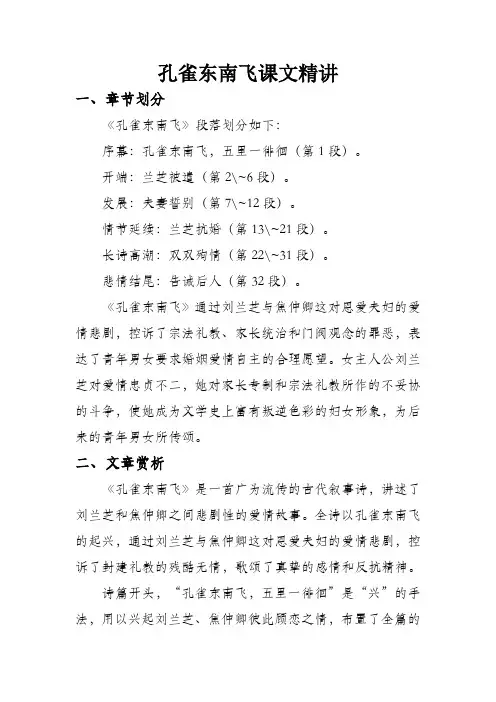 孔雀东南飞课文精讲

一、章节划分

《孔雀东南飞》段落划分如下：

序幕：孔雀东南飞，五里一徘徊（第 1 段）。

开端：兰芝被遣（第 2\~6 段）。

发展：夫妻誓别（第 7\~12 段）。

情节延续：兰芝抗婚（第 13\~21 段）。

长诗高潮：双双殉情（第 22\~31 段）。

悲情结尾：告诫后人（第 32 段）。

《孔雀东南飞》通过刘兰芝与焦仲卿这对恩爱夫妇的爱情悲剧，控诉了宗法礼教、家长统治和门阀观念的罪恶，表达了青年男女要求婚姻爱情自主的合理愿望。女主人公刘兰芝对爱情忠贞不二，她对家长专制和宗法礼教所作的不妥协的斗争，使她成为文学史上富有叛逆色彩的妇女形象，为后来的青年男女所传颂。

二、文章赏析

《孔雀东南飞》是一首广为流传的古代叙事诗，讲述了刘兰芝和焦仲卿之间悲剧性的爱情故事。全诗以孔雀东南飞的起兴，通过刘兰芝与焦仲卿这对恩爱夫妇的爱情悲剧，控诉了封建礼教的残酷无情，歌颂了真挚的感情和反抗精神。

诗篇开头，“孔雀东南飞，五里一徘徊”是“兴”的手法，用以兴起刘兰芝、焦仲卿彼此顾恋之情，布置了全篇的